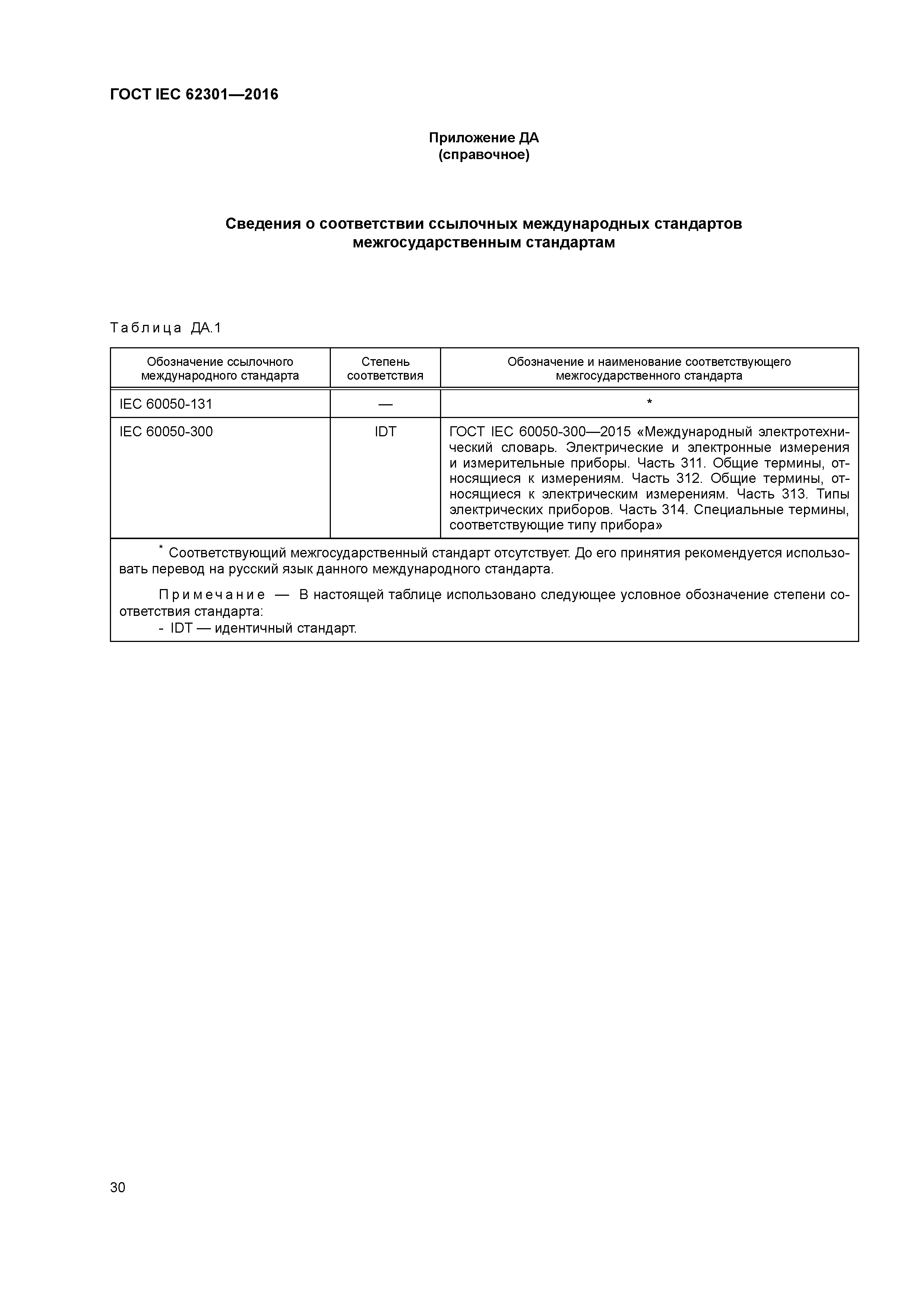 ГОСТ IEC 62301—2016

Приложение ДА
(справочное)

Сведения о соответствии ссылочных международных стандартов межгосударственным стандартам

Таблица ДА.1

| Обозначение ссылочного международного стандарта | Степень соответствия | Обозначение и наименование соответствующего межгосударственного стандарта |
|---|---|---|
| IEC 60050-131 | — | * |
| IEC 60050-300 | IDT | ГОСТ IEC 60050-300—2015 «Международный электротехнический словарь. Электрические и электронные измерения и измерительные приборы. Часть 311. Общие термины, относящиеся к измерениям. Часть 312. Общие термины, относящиеся к электрическим измерениям. Часть 313. Типы электрических приборов. Часть 314. Специальные термины, соответствующие типу прибора» |

* Соответствующий межгосударственный стандарт отсутствует. До его принятия рекомендуется использовать перевод на русский язык данного международного стандарта.

Примечание — В настоящей таблице использовано следующее условное обозначение степени соответствия стандарта:
- IDT — идентичный стандарт.

30